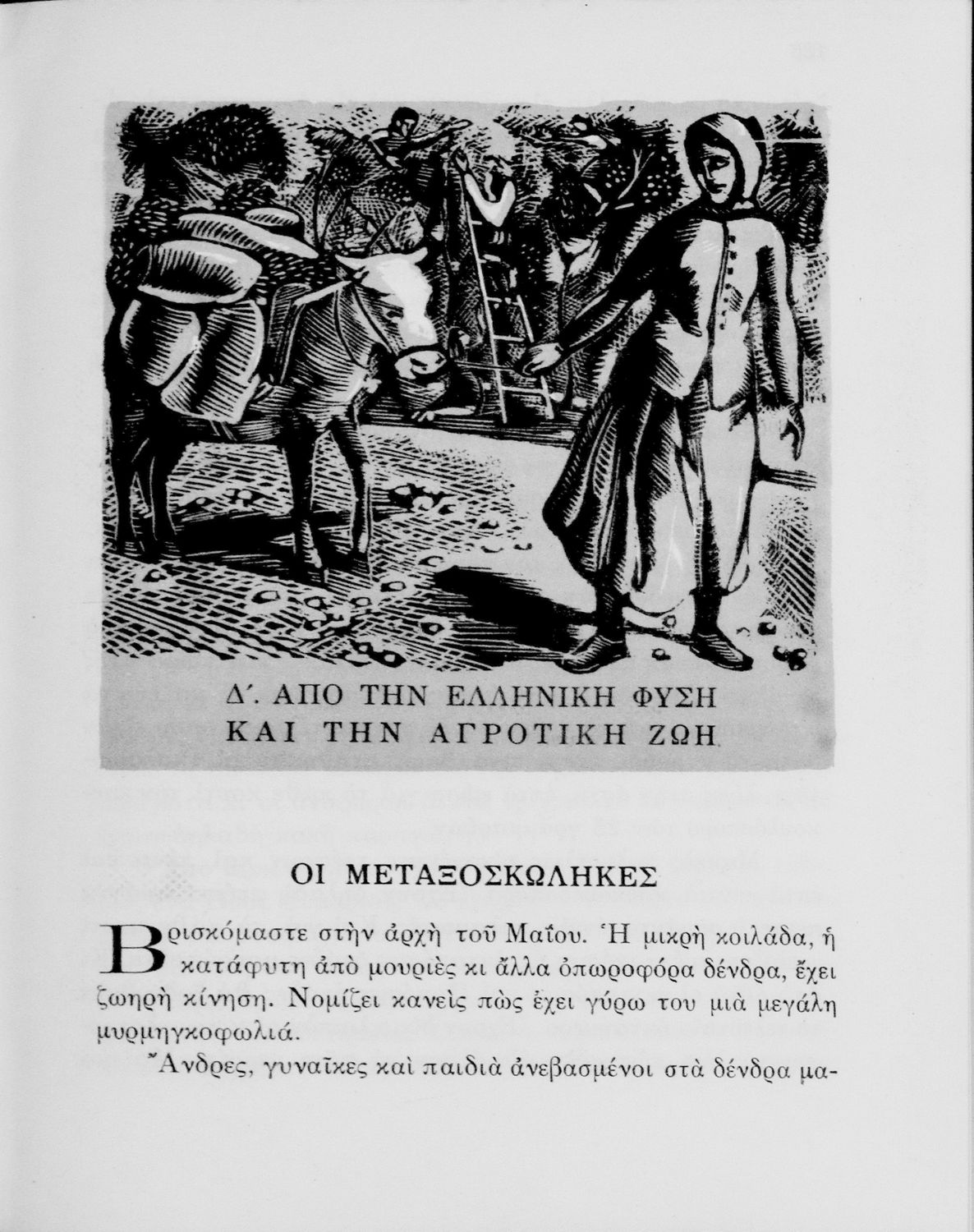 Δ΄. ΑΠΟ ΤΗΝ ΕΛΛΗΝΙΚΗ ΦΥΣΗ ΚΑΙ ΤΗΝ ΑΓΡΟΤΙΚΗ ΖΩΗ

ΟΙ ΜΕΤΑΞΟΣΚΩΛΗΚΕΣ

Βρισκόμαστε στὴν ἀρχὴ τοῦ Μαΐου. Ἡ μικρὴ κοιλάδα, ἡ κατάφυτη ἀπὸ μουριὲς κι ἄλλα ὀπωροφόρα δένδρα, ἔχει ζωηρὴ κίνηση. Νομίζει κανεὶς πὼς ἔχει γύρω του μιὰ μεγάλη μυρμηγκοφωλιά.

Ἄνδρες, γυναῖκες καὶ παιδιὰ ἀνεβασμένοι στὰ δένδρα μα-